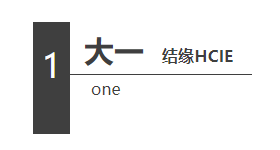 1

大一 结缘HCIE

one